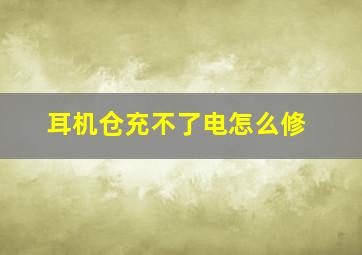 耳机仓充不了电怎么修